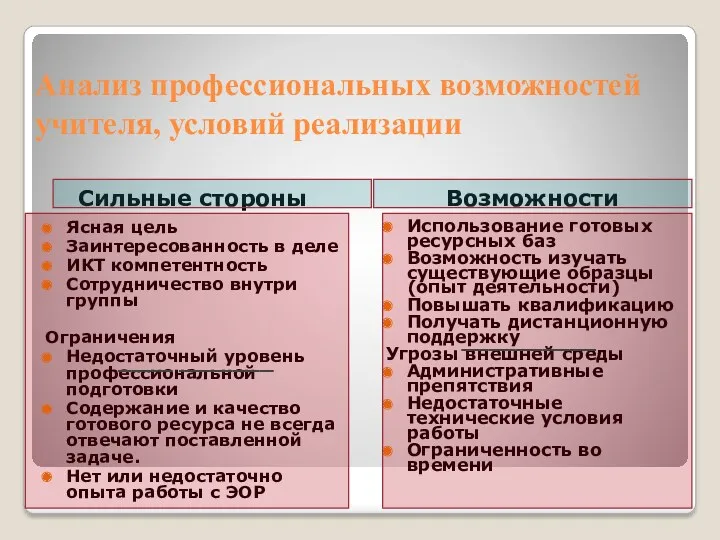 Анализ профессиональных возможностей учителя, условий реализации

Сильные стороны

Ясная цель
Заинтересованность в деле
ИКТ компетентность
Сотрудничество внутри группы

Ограничения
Недостаточный уровень профессиональной подготовки
Содержание и качество готового ресурса не всегда отвечают поставленной задаче.
Нет или недостаточно опыта работы с ЭОР

Возможности

Использование готовых ресурсных баз
Возможность изучать существующие образцы (опыт деятельности)
Повышать квалификацию
Получать дистанционную поддержку

Угрозы внешней среды
Административные препятствия
Недостаточные технические условия работы
Ограниченность во времени